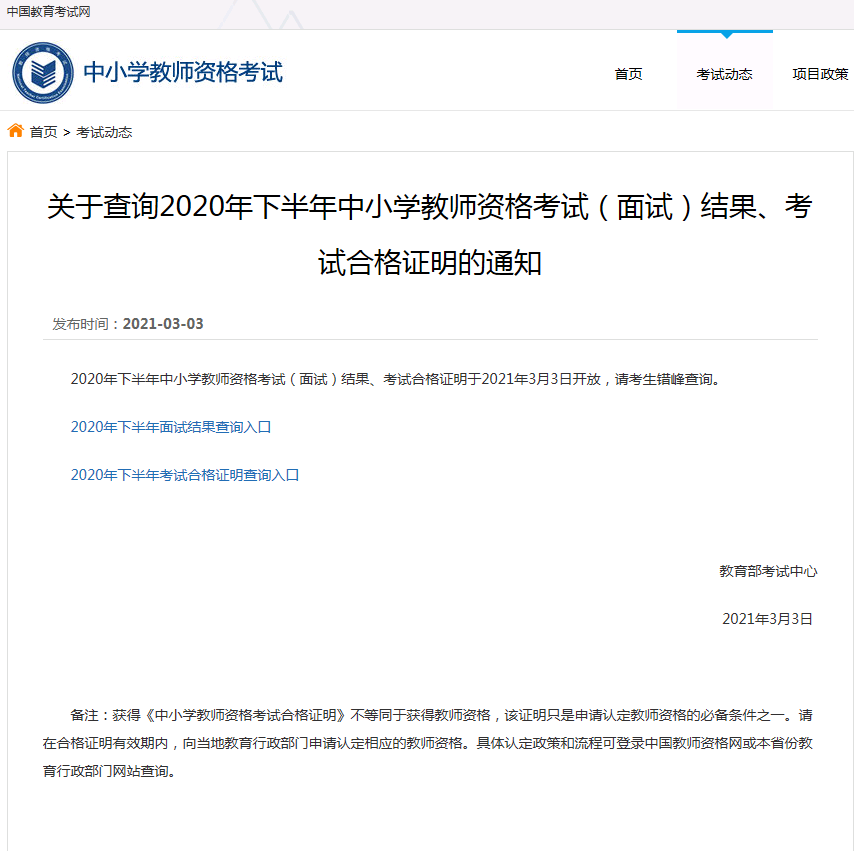 中国教育考试网

中小学教师资格考试

首页 考试动态 项目政策

首页 > 考试动态

关于查询2020年下半年中小学教师资格考试（面试）结果、考试合格证明的通知

发布时间：2021-03-03

2020年下半年中小学教师资格考试（面试）结果、考试合格证明于2021年3月3日开放，请考生错峰查询。

2020年下半年面试结果查询入口

2020年下半年考试合格证明查询入口

教育部考试中心

2021年3月3日

备注：获得《中小学教师资格考试合格证明》不等同于获得教师资格，该证明只是申请认定教师资格的必备条件之一。请在合格证明有效期内，向当地教育行政部门申请认定相应的教师资格。具体认定政策和流程可登录中国教师资格网或本省份教育行政部门网站查询。